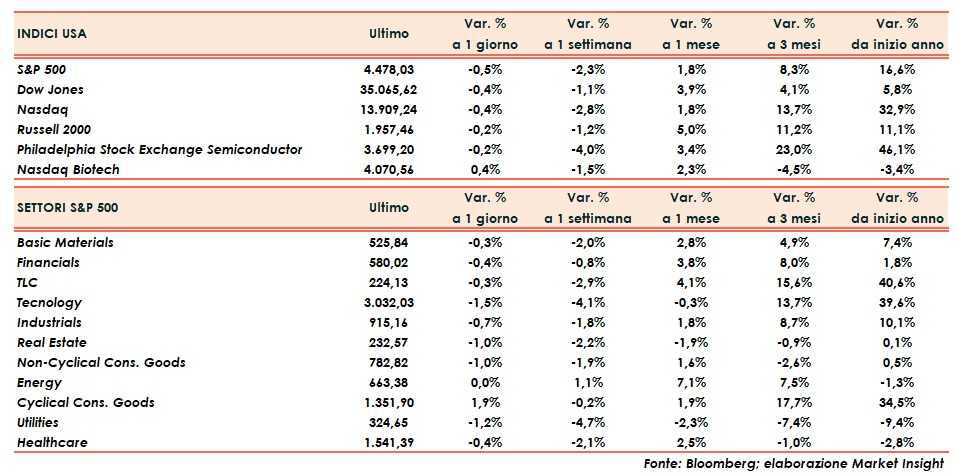 | INDICI USA | Ultimo | Var. % a 1 giorno | Var. % a 1 settimana | Var. % a 1 mese | Var. % a 3 mesi | Var. % da inizio anno |
|---|---|---|---|---|---|---|
| S&P 500 | 4.478,03 | -0,5% | -2,3% | 1,8% | 8,3% | 16,6% |
| Dow Jones | 35.065,62 | -0,4% | -1,1% | 3,9% | 4,1% | 5,8% |
| Nasdaq | 13.909,24 | -0,4% | -2,8% | 1,8% | 13,7% | 32,9% |
| Russell 2000 | 1.957,46 | -0,2% | -1,2% | 5,0% | 11,2% | 11,1% |
| Philadelphia Stock Exchange Semiconductor | 3.699,20 | -0,2% | -4,0% | 3,4% | 23,0% | 46,1% |
| Nasdaq Biotech | 4.070,56 | 0,4% | -1,5% | 2,3% | -4,5% | -3,4% |

| SETTORI S&P 500 | Ultimo | Var. % a 1 giorno | Var. % a 1 settimana | Var. % a 1 mese | Var. % a 3 mesi | Var. % da inizio anno |
|---|---|---|---|---|---|---|
| Basic Materials | 525,84 | -0,3% | -2,0% | 2,8% | 4,9% | 7,4% |
| Financials | 580,02 | -0,4% | -0,8% | 3,8% | 8,0% | 1,8% |
| TLC | 224,13 | -0,3% | -2,9% | 4,1% | 15,6% | 40,6% |
| Tecnology | 3.032,03 | -1,5% | -4,1% | -0,3% | 13,7% | 39,6% |
| Industrials | 915,16 | -0,7% | -1,8% | 1,8% | 8,7% | 10,1% |
| Real Estate | 232,57 | -1,0% | -2,2% | -1,9% | -0,9% | 0,1% |
| Non-Cyclical Cons. Goods | 782,82 | -1,0% | -1,9% | 1,6% | -2,6% | 0,5% |
| Energy | 663,38 | 0,0% | 1,1% | 7,1% | 7,5% | -1,3% |
| Cyclical Cons. Goods | 1.351,90 | 1,9% | -0,2% | 1,9% | 17,7% | 34,5% |
| Utilities | 324,65 | -1,2% | -4,7% | -2,3% | -7,4% | -9,4% |
| Healthcare | 1.541,39 | -0,4% | -2,1% | 2,5% | -1,0% | -2,8% |

Fonte: Bloomberg; elaborazione Market Insight